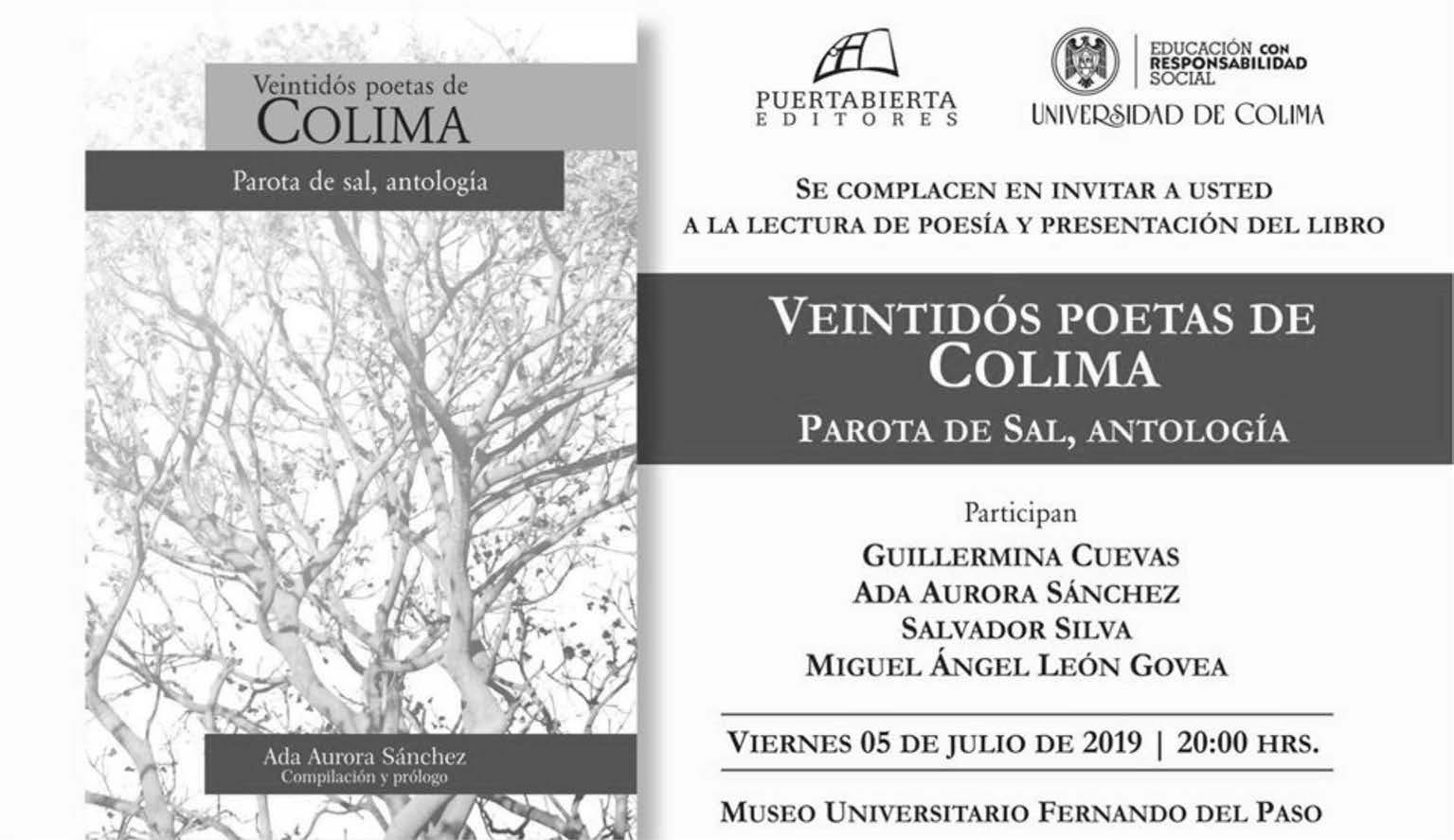 Veintidós poetas de
COLIMA

Parota de sal, antología

Ada Aurora Sánchez
Compilación y prólogo

PUERTABIERTA
EDITORES

EDUCACIÓN CON RESPONSABILIDAD SOCIAL

UNIVERSIDAD DE COLIMA

SE COMPLACEN EN INVITAR A USTED
A LA LECTURA DE POESÍA Y PRESENTACIÓN DEL LIBRO

VEINTIDÓS POETAS DE
COLIMA
PAROTA DE SAL, ANTOLOGÍA

Participan
GUILLERMINA CUEVAS
ADA AURORA SÁNCHEZ
SALVADOR SILVA
MIGUEL ÁNGEL LEÓN GOVEA

VIERNES 05 DE JULIO DE 2019 | 20:00 HRS.

MUSEO UNIVERSITARIO FERNANDO DEL PASO